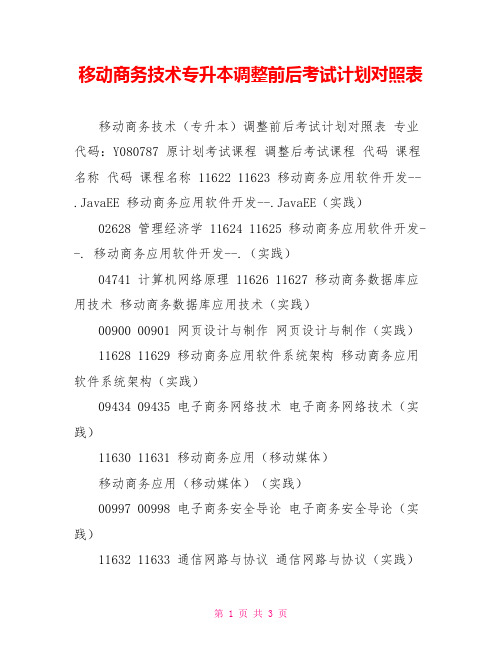 移动商务技术专升本调整前后考试计划对照表

移动商务技术（专升本）调整前后考试计划对照表 专业代码：Y080787 原计划考试课程 调整后考试课程 代码 课程名称 代码 课程名称 11622 11623 移动商务应用软件开发--.JavaEE 移动商务应用软件开发--.JavaEE（实践）

02628 管理经济学 11624 11625 移动商务应用软件开发--. 移动商务应用软件开发--.（实践）

04741 计算机网络原理 11626 11627 移动商务数据库应用技术 移动商务数据库应用技术（实践）

00900 00901 网页设计与制作 网页设计与制作（实践）

11628 11629 移动商务应用软件系统架构 移动商务应用软件系统架构（实践）

09434 09435 电子商务网络技术 电子商务网络技术（实践）

11630 11631 移动商务应用（移动媒体）

移动商务应用（移动媒体）（实践）

00997 00998 电子商务安全导论 电子商务安全导论（实践）

11632 11633 通信网路与协议 通信网路与协议（实践）

第 1 页 共 3 页